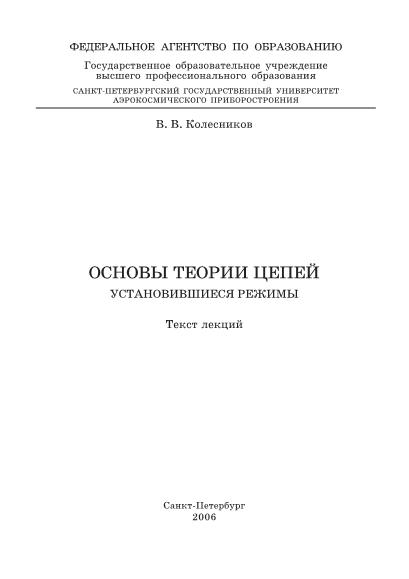 ФЕДЕРАЛЬНОЕ АГЕНТСТВО ПО ОБРАЗОВАНИЮ

Государственное образовательное учреждение
высшего профессионального образования

САНКТ-ПЕТЕРБУРГСКИЙ ГОСУДАРСТВЕННЫЙ УНИВЕРСИТЕТ
АЭРОКОСМИЧЕСКОГО ПРИБОРОСТРОЕНИЯ

В. В. Колесников

ОСНОВЫ ТЕОРИИ ЦЕПЕЙ

УСТАНОВИВШИЕСЯ РЕЖИМЫ

Текст лекций

Санкт-Петербург
2006